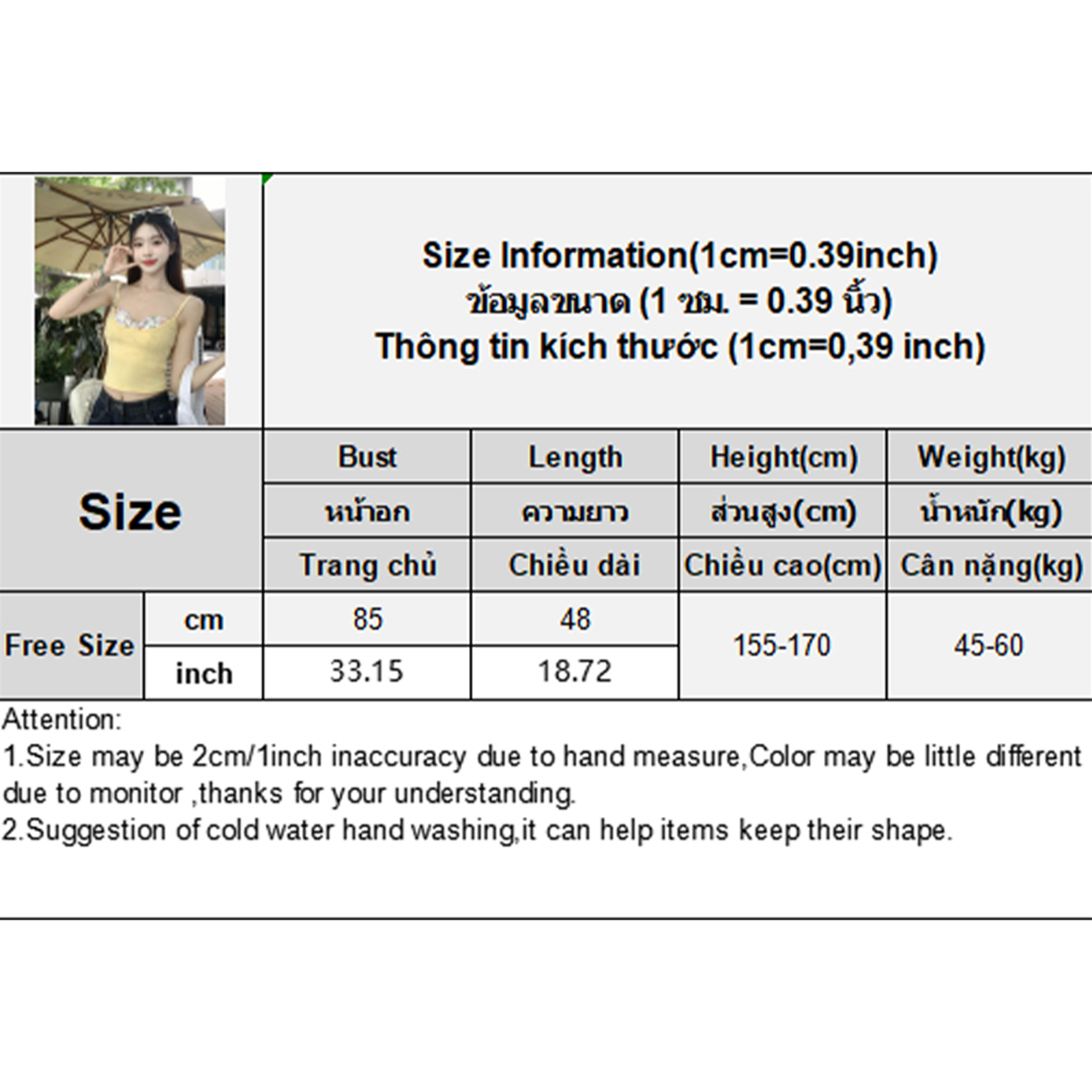 Size Information(1cm=0.39inch)
ข้อมูลขนาด (1 ซม. = 0.39 นิ้ว)
Thông tin kích thước (1cm=0,39 inch)

| Size | | Bust | Length | Height(cm) | Weight(kg) |
|---|---|---|---|---|---|
| | | หน้าอก | ความยาว | ส่วนสูง(cm) | น้ำหนัก(kg) |
| | | Trang chủ | Chiều dài | Chiều cao(cm) | Cân nặng(kg) |
| Free Size | cm | 85 | 48 | 155-170 | 45-60 |
| | inch | 33.15 | 18.72 | | |

Attention:
1.Size may be 2cm/1inch inaccuracy due to hand measure,Color may be little different due to monitor ,thanks for your understanding.
2.Suggestion of cold water hand washing,it can help items keep their shape.